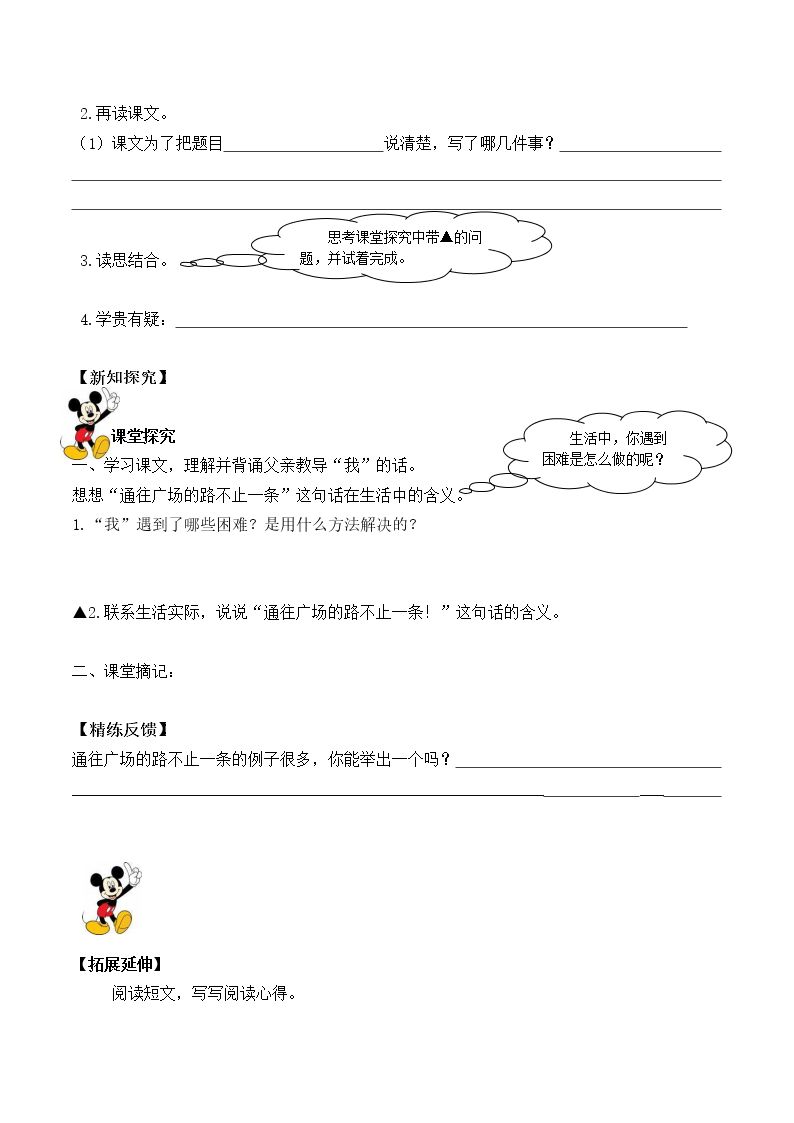 2.再读课文。

（1）课文为了把题目____说清楚，写了哪几件事？____

____

____

3.读思结合。

思考课堂探究中带▲的问题，并试着完成。

4.学贵有疑：____

【新知探究】

课堂探究

生活中，你遇到困难是怎么做的呢？

一、学习课文，理解并背诵父亲教导“我”的话。

想想“通往广场的路不止一条”这句话在生活中的含义。

1.“我”遇到了哪些困难？是用什么方法解决的？

▲2.联系生活实际，说说“通往广场的路不止一条！”这句话的含义。

二、课堂摘记：

【精练反馈】

通往广场的路不止一条的例子很多，你能举出一个吗？____

____

【拓展延伸】

阅读短文，写写阅读心得。